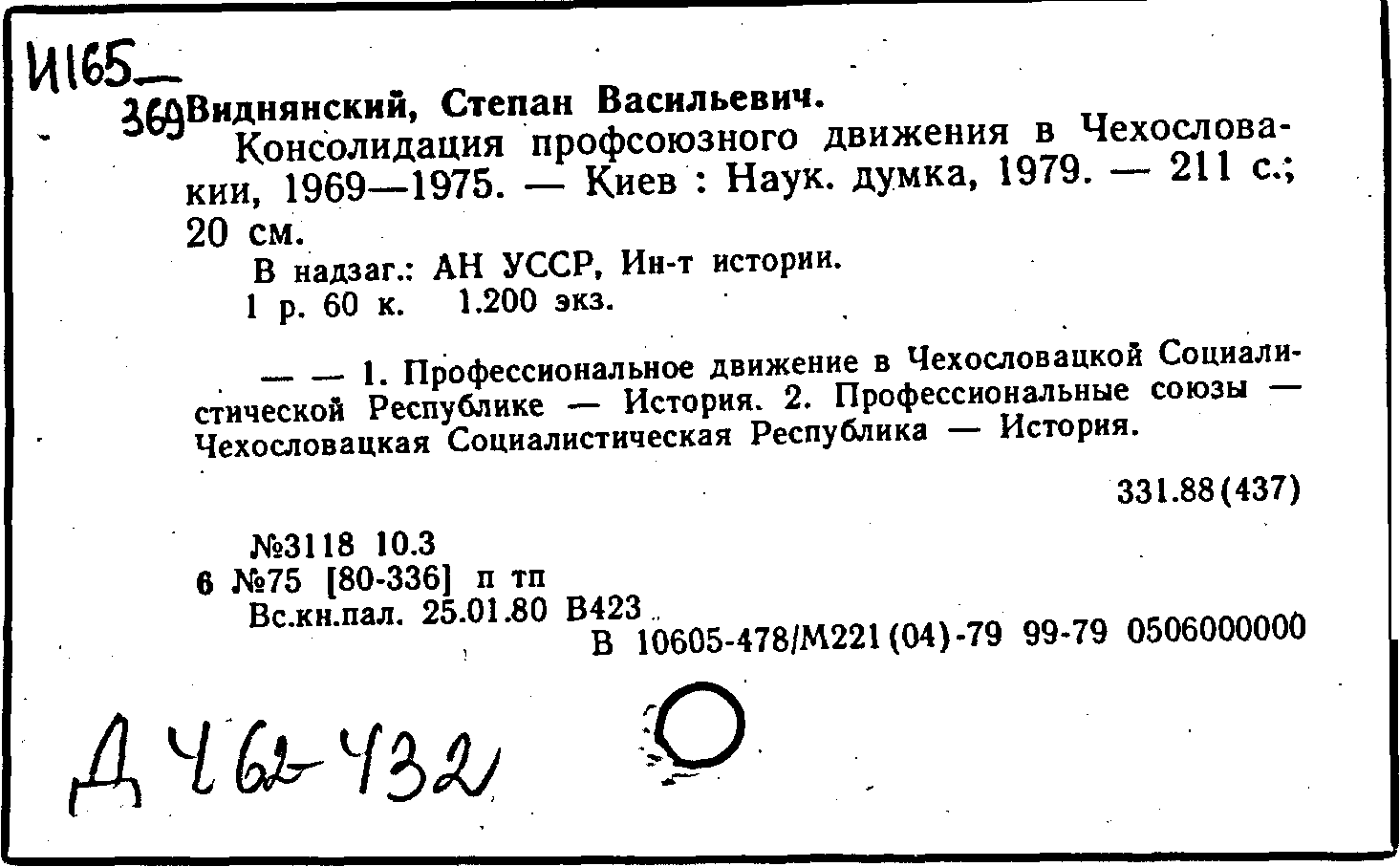 И165
369 Виднянский, Степан Васильевич.

Консолидация профсоюзного движения в Чехословакии, 1969—1975. — Киев : Наук. думка, 1979. — 211 с.; 20 см.

В надзаг.: АН УССР, Ин-т истории.

1 р. 60 к. 1.200 экз.

— — 1. Профессиональное движение в Чехословацкой Социалистической Республике — История. 2. Профессиональные союзы — Чехословацкая Социалистическая Республика — История.

331.88(437)

№3118 10.3
6 №75 [80-336] п тп
Вс.кн.пал. 25.01.80 В423
В 10605-478/М221(04)-79 99-79 0506000000

Д 462-432